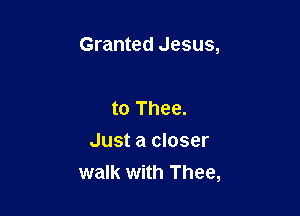 Granted Jesus,

to Thee.

Just a closer walk with Thee,